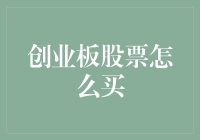 创业板股票怎么买